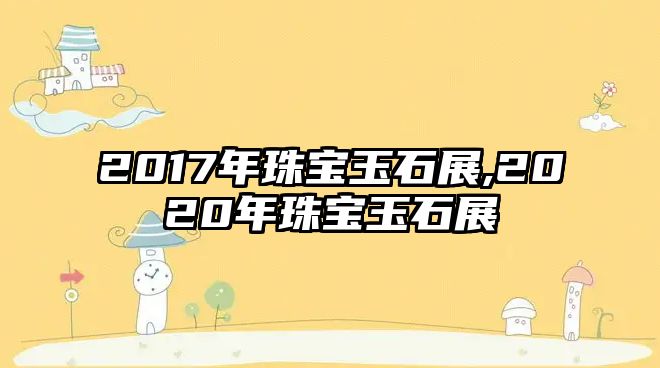 2017年珠宝玉石展,2020年珠宝玉石展